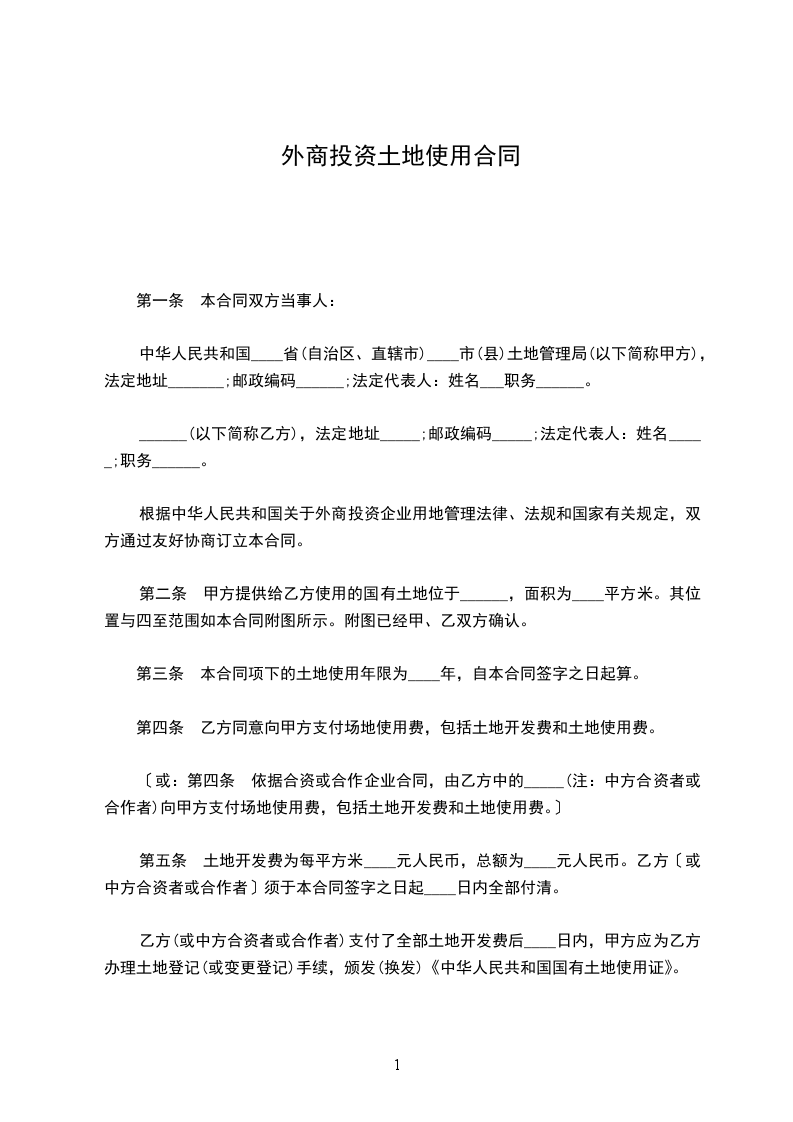 外商投资土地使用合同

第一条　本合同双方当事人：

中华人民共和国____省(自治区、直辖市)____市(县)土地管理局(以下简称甲方)，法定地址_______;邮政编码______;法定代表人：姓名___职务______。

______(以下简称乙方)，法定地址_____;邮政编码_____;法定代表人：姓名_____;职务______。

根据中华人民共和国关于外商投资企业用地管理法律、法规和国家有关规定，双方通过友好协商订立本合同。

第二条　甲方提供给乙方使用的国有土地位于______，面积为____平方米。其位置与四至范围如本合同附图所示。附图已经甲、乙双方确认。

第三条　本合同项下的土地使用年限为____年，自本合同签字之日起算。

第四条　乙方同意向甲方支付场地使用费，包括土地开发费和土地使用费。

〔或：第四条　依据合资或合作企业合同，由乙方中的_____(注：中方合资者或合作者)向甲方支付场地使用费，包括土地开发费和土地使用费。〕

第五条　土地开发费为每平方米____元人民币，总额为____元人民币。乙方〔或中方合资者或合作者〕须于本合同签字之日起____日内全部付清。

乙方(或中方合资者或合作者)支付了全部土地开发费后____日内，甲方应为乙方办理土地登记(或变更登记)手续，颁发(换发)《中华人民共和国国有土地使用证》。

1